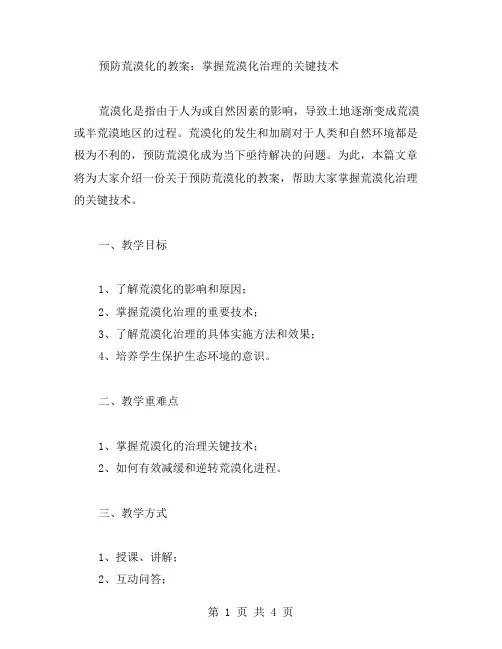 预防荒漠化的教案：掌握荒漠化治理的关键技术

荒漠化是指由于人为或自然因素的影响，导致土地逐渐变成荒漠或半荒漠地区的过程。荒漠化的发生和加剧对于人类和自然环境都是极为不利的，预防荒漠化成为当下亟待解决的问题。为此，本篇文章将为大家介绍一份关于预防荒漠化的教案，帮助大家掌握荒漠化治理的关键技术。

一、教学目标

1、了解荒漠化的影响和原因；
2、掌握荒漠化治理的重要技术；
3、了解荒漠化治理的具体实施方法和效果；
4、培养学生保护生态环境的意识。

二、教学重难点

1、掌握荒漠化的治理关键技术；
2、如何有效减缓和逆转荒漠化进程。

三、教学方式

1、授课、讲解；
2、互动问答；

第 1 页 共 4 页